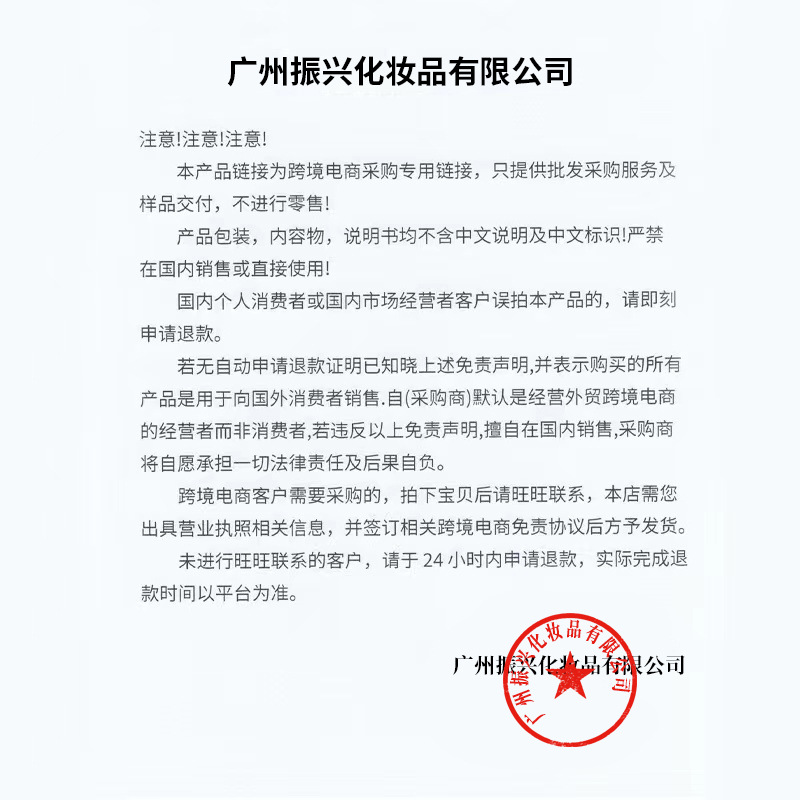 广州振兴化妆品有限公司

注意!注意!注意!

本产品链接为跨境电商采购专用链接，只提供批发采购服务及样品交付，不进行零售!

产品包装，内容物，说明书均不含中文说明及中文标识!严禁在国内销售或直接使用!

国内个人消费者或国内市场经营者客户误拍本产品的，请即刻申请退款。

若无自动申请退款证明已知晓上述免责声明,并表示购买的所有产品是用于向国外消费者销售.自(采购商)默认是经营外贸跨境电商的经营者而非消费者,若违反以上免责声明,擅自在国内销售,采购商将自愿承担一切法律责任及后果自负。

跨境电商客户需要采购的，拍下宝贝后请旺旺联系，本店需您出具营业执照相关信息，并签订相关跨境电商免责协议后方予发货。

未进行旺旺联系的客户，请于 24 小时内申请退款，实际完成退款时间以平台为准。

广州振兴化妆品有限公司

广州振兴化妆品有限公司